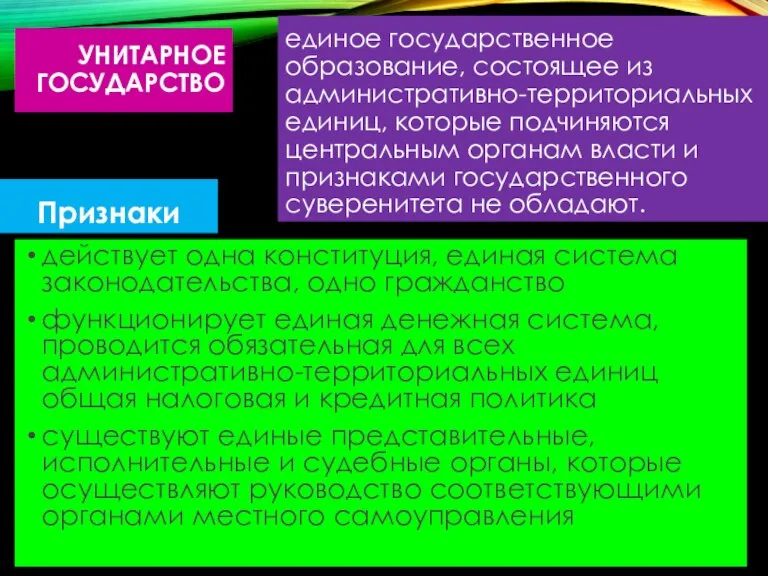 УНИТАРНОЕ ГОСУДАРСТВО

единое государственное образование, состоящее из административно-территориальных единиц, которые подчиняются центральным органам власти и признаками государственного суверенитета не обладают.

Признаки

• действует одна конституция, единая система законодательства, одно гражданство
• функционирует единая денежная система, проводится обязательная для всех административно-территориальных единиц общая налоговая и кредитная политика
• существуют единые представительные, исполнительные и судебные органы, которые осуществляют руководство соответствующими органами местного самоуправления